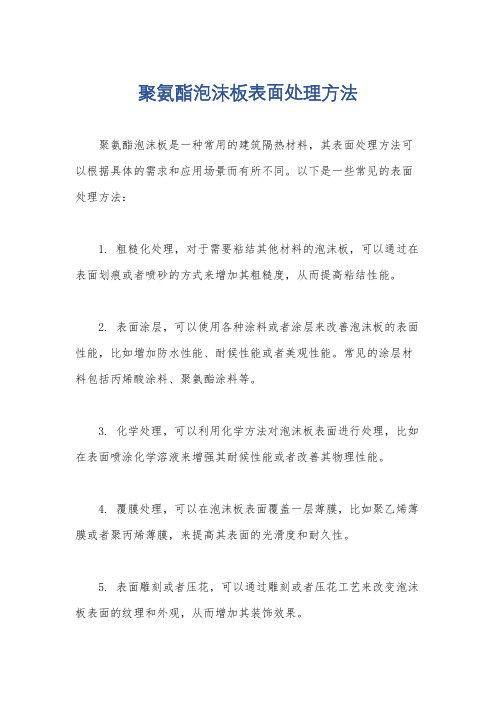 聚氨酯泡沫板表面处理方法

聚氨酯泡沫板是一种常用的建筑隔热材料，其表面处理方法可以根据具体的需求和应用场景而有所不同。以下是一些常见的表面处理方法：

1. 粗糙化处理，对于需要粘结其他材料的泡沫板，可以通过在表面划痕或者喷砂的方式来增加其粗糙度，从而提高粘结性能。

2. 表面涂层，可以使用各种涂料或者涂层来改善泡沫板的表面性能，比如增加防水性能、耐候性能或者美观性能。常见的涂层材料包括丙烯酸涂料、聚氨酯涂料等。

3. 化学处理，可以利用化学方法对泡沫板表面进行处理，比如在表面喷涂化学溶液来增强其耐候性能或者改善其物理性能。

4. 覆膜处理，可以在泡沫板表面覆盖一层薄膜，比如聚乙烯薄膜或者聚丙烯薄膜，来提高其表面的光滑度和耐久性。

5. 表面雕刻或者压花，可以通过雕刻或者压花工艺来改变泡沫板表面的纹理和外观，从而增加其装饰效果。